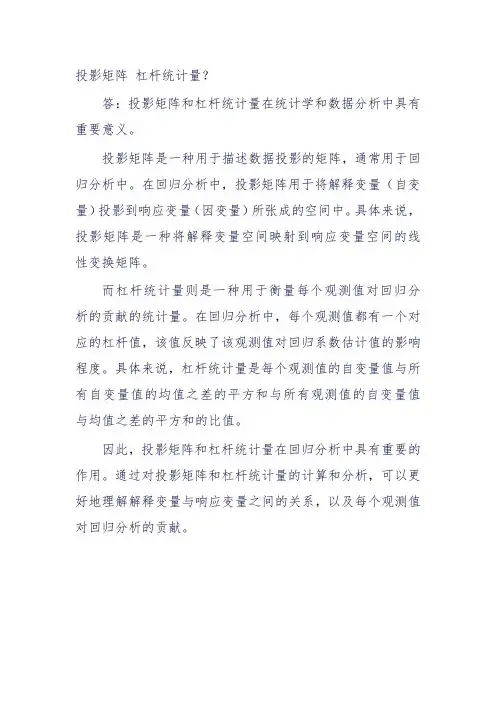 投影矩阵 杠杆统计量？

答：投影矩阵和杠杆统计量在统计学和数据分析中具有重要意义。

投影矩阵是一种用于描述数据投影的矩阵，通常用于回归分析中。在回归分析中，投影矩阵用于将解释变量（自变量）投影到响应变量（因变量）所张成的空间中。具体来说，投影矩阵是一种将解释变量空间映射到响应变量空间的线性变换矩阵。

而杠杆统计量则是一种用于衡量每个观测值对回归分析的贡献的统计量。在回归分析中，每个观测值都有一个对应的杠杆值，该值反映了该观测值对回归系数估计值的影响程度。具体来说，杠杆统计量是每个观测值的自变量值与所有自变量值的均值之差的平方和与所有观测值的自变量值与均值之差的平方和的比值。

因此，投影矩阵和杠杆统计量在回归分析中具有重要的作用。通过对投影矩阵和杠杆统计量的计算和分析，可以更好地理解解释变量与响应变量之间的关系，以及每个观测值对回归分析的贡献。